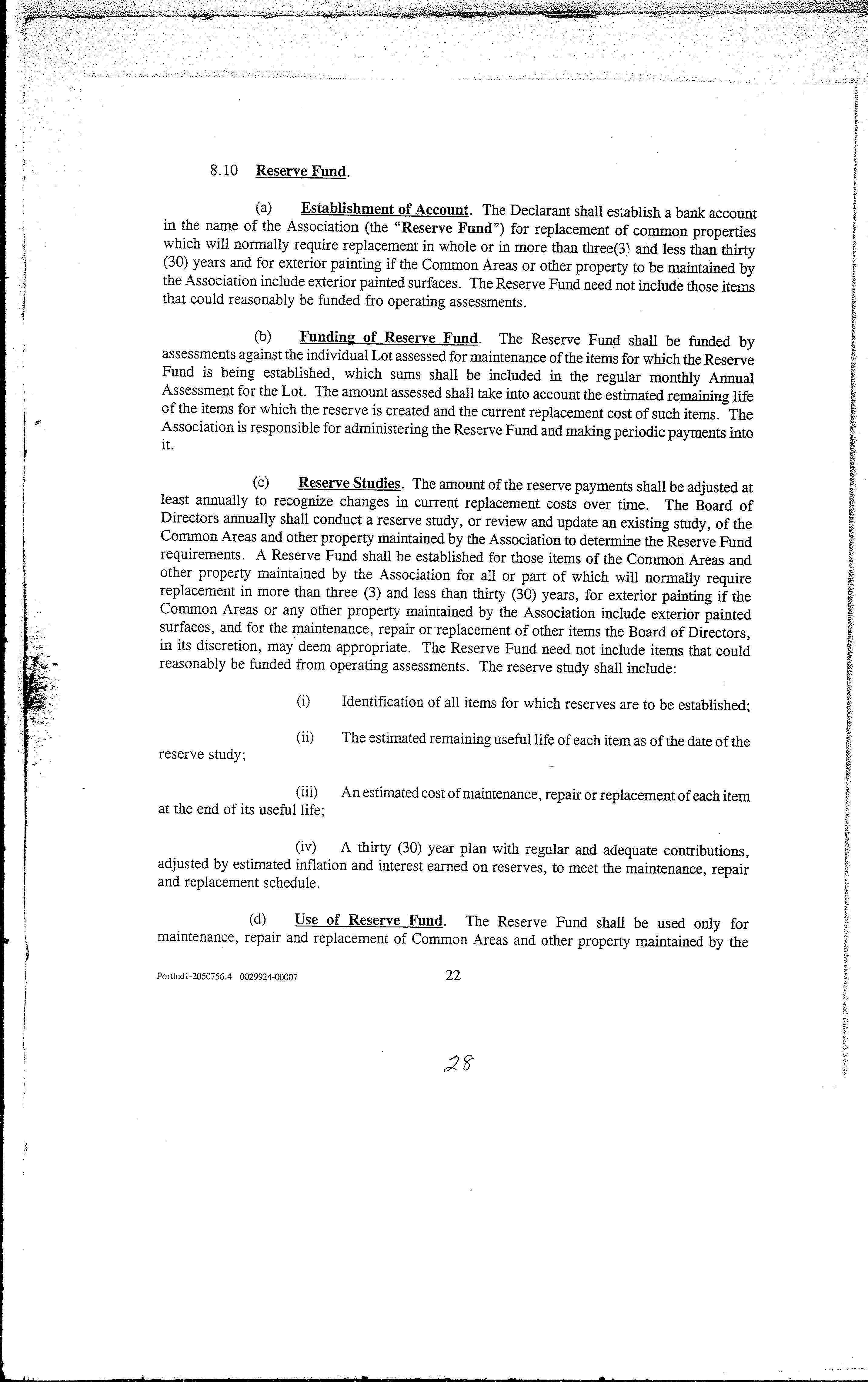 8.10 Reserve Fund.

(a) Establishment of Account. The Declarant shall establish a bank account in the name of the Association (the "Reserve Fund") for replacement of common properties which will normally require replacement in whole or in more than three(3) and less than thirty (30) years and for exterior painting if the Common Areas or other property to be maintained by the Association include exterior painted surfaces. The Reserve Fund need not include those items that could reasonably be funded fro operating assessments.

(b) Funding of Reserve Fund. The Reserve Fund shall be funded by assessments against the individual Lot assessed for maintenance of the items for which the Reserve Fund is being established, which sums shall be included in the regular monthly Annual Assessment for the Lot. The amount assessed shall take into account the estimated remaining life of the items for which the reserve is created and the current replacement cost of such items. The Association is responsible for administering the Reserve Fund and making periodic payments into it.

(c) Reserve Studies. The amount of the reserve payments shall be adjusted at least annually to recognize changes in current replacement costs over time. The Board of Directors annually shall conduct a reserve study, or review and update an existing study, of the Common Areas and other property maintained by the Association to determine the Reserve Fund requirements. A Reserve Fund shall be established for those items of the Common Areas and other property maintained by the Association for all or part of which will normally require replacement in more than three (3) and less than thirty (30) years, for exterior painting if the Common Areas or any other property maintained by the Association include exterior painted surfaces, and for the maintenance, repair or replacement of other items the Board of Directors, in its discretion, may deem appropriate. The Reserve Fund need not include items that could reasonably be funded from operating assessments. The reserve study shall include:

(i) Identification of all items for which reserves are to be established;

(ii) The estimated remaining useful life of each item as of the date of the reserve study;

(iii) An estimated cost of maintenance, repair or replacement of each item at the end of its useful life;

(iv) A thirty (30) year plan with regular and adequate contributions, adjusted by estimated inflation and interest earned on reserves, to meet the maintenance, repair and replacement schedule.

(d) Use of Reserve Fund. The Reserve Fund shall be used only for maintenance, repair and replacement of Common Areas and other property maintained by the

Portlnd1-2050756.4 0029924-00007 22

28